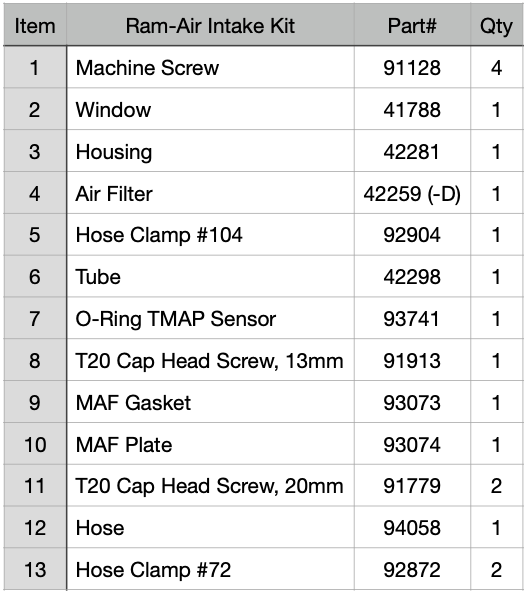 | Item | Ram-Air Intake Kit | Part# | Qty |
|---|---|---|---|
| 1 | Machine Screw | 91128 | 4 |
| 2 | Window | 41788 | 1 |
| 3 | Housing | 42281 | 1 |
| 4 | Air Filter | 42259 (-D) | 1 |
| 5 | Hose Clamp #104 | 92904 | 1 |
| 6 | Tube | 42298 | 1 |
| 7 | O-Ring TMAP Sensor | 93741 | 1 |
| 8 | T20 Cap Head Screw, 13mm | 91913 | 1 |
| 9 | MAF Gasket | 93073 | 1 |
| 10 | MAF Plate | 93074 | 1 |
| 11 | T20 Cap Head Screw, 20mm | 91779 | 2 |
| 12 | Hose | 94058 | 1 |
| 13 | Hose Clamp #72 | 92872 | 2 |